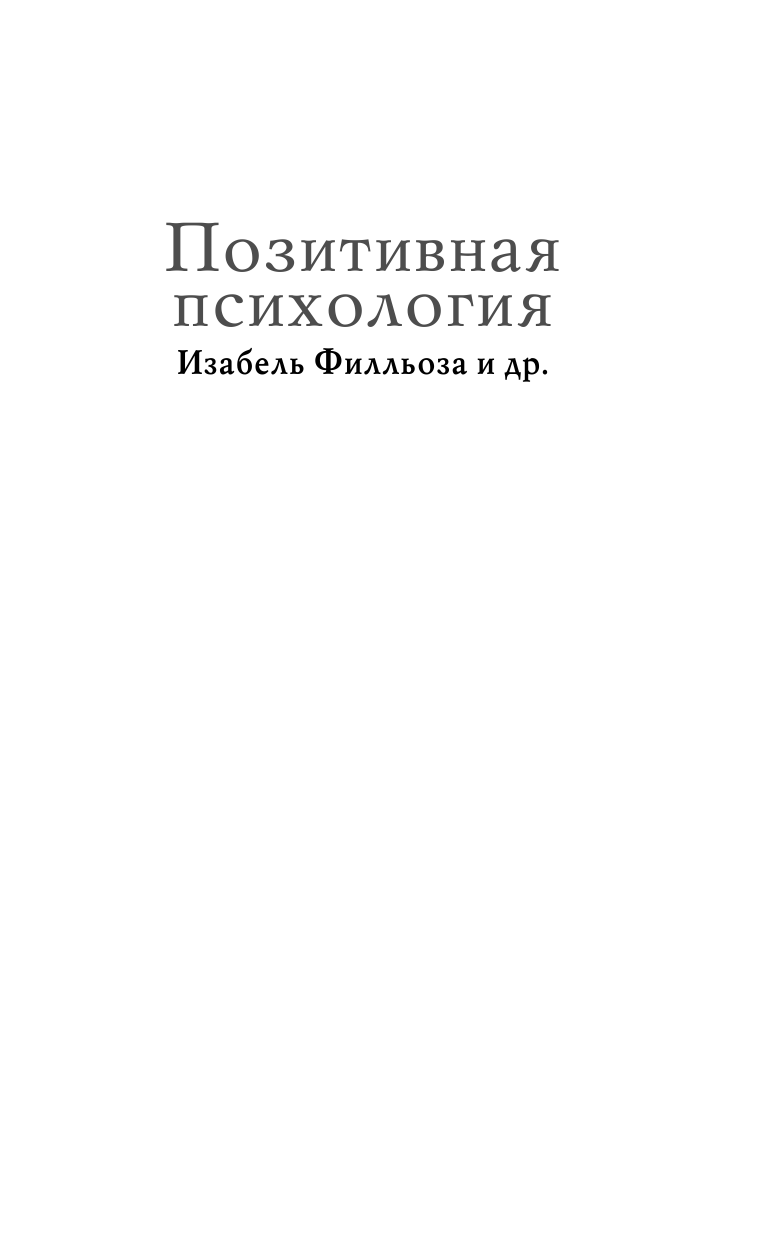 Позитивная психология
Изабель Филльоза и др.